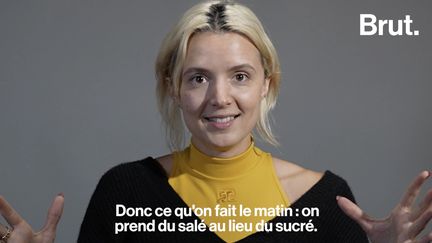 Brut.

Donc ce qu'on fait le matin : on prend du salé au lieu du sucré.